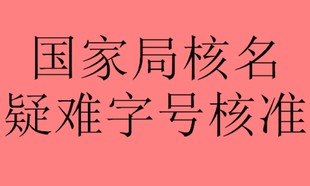 国家局核名
疑难字号核准